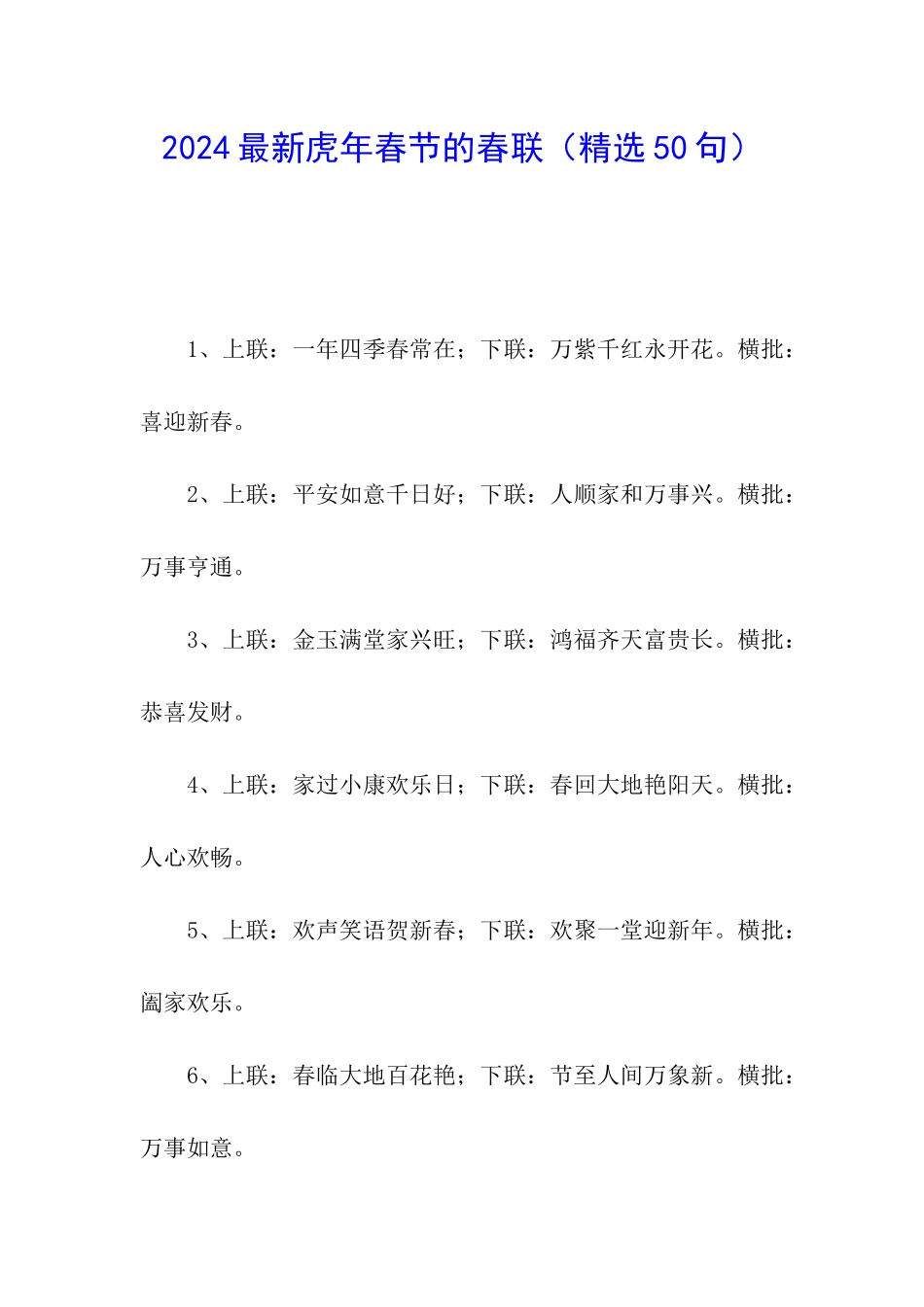 2024最新虎年春节的春联（精选50句）

1、上联：一年四季春常在；下联：万紫千红永开花。横批：喜迎新春。

2、上联：平安如意千日好；下联：人顺家和万事兴。横批：万事亨通。

3、上联：金玉满堂家兴旺；下联：鸿福齐天富贵长。横批：恭喜发财。

4、上联：家过小康欢乐日；下联：春回大地艳阳天。横批：人心欢畅。

5、上联：欢声笑语贺新春；下联：欢聚一堂迎新年。横批：阖家欢乐。

6、上联：春临大地百花艳；下联：节至人间万象新。横批：万事如意。